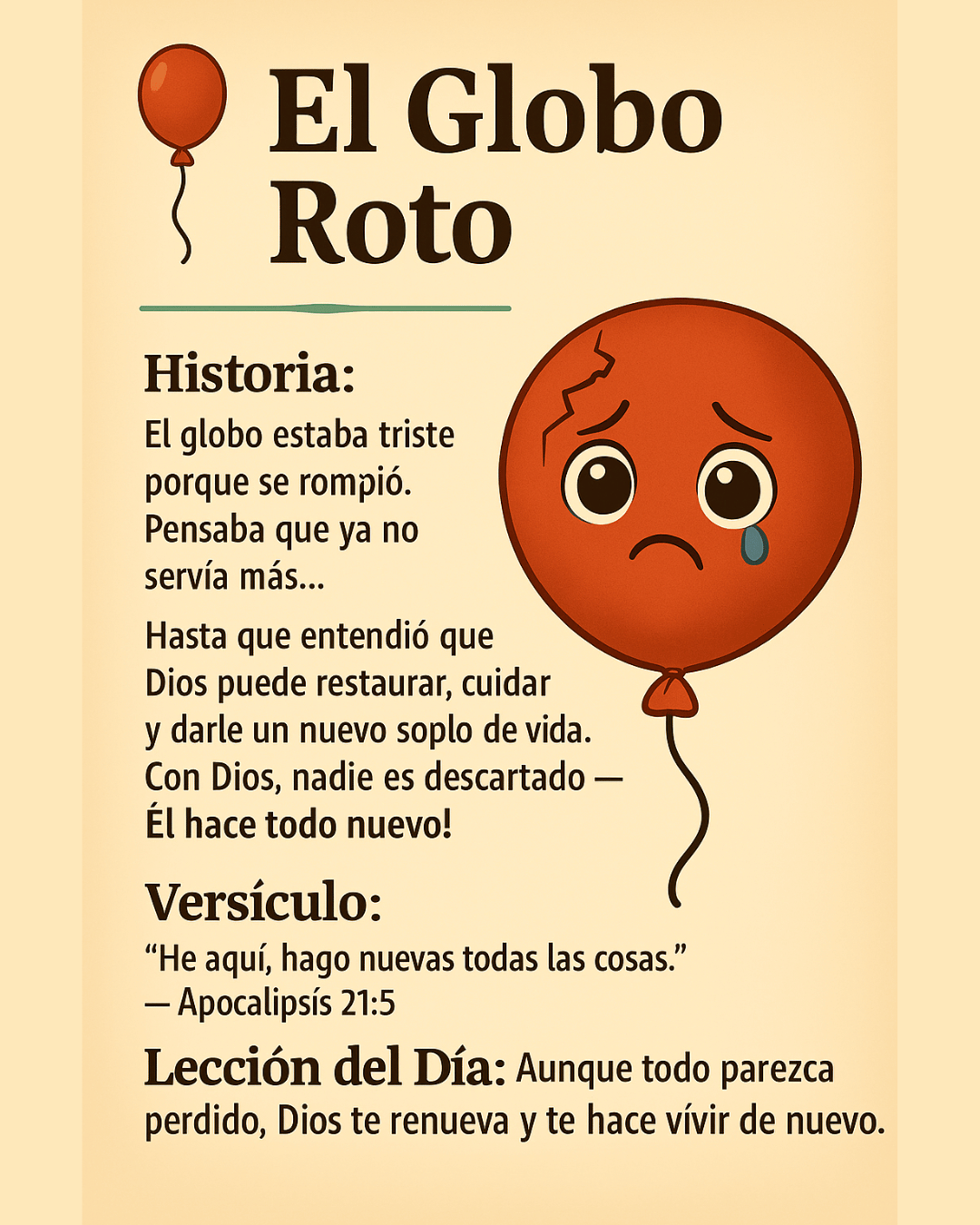 El Globo Roto

Historia:

El globo estaba triste porque se rompió. Pensaba que ya no servía más...

Hasta que entendió que Dios puede restaurar, cuidar y darle un nuevo soplo de vida. Con Dios, nadie es descartado — Él hace todo nuevo!

Versículo:

"He aquí, hago nuevas todas las cosas."
— Apocalipsís 21:5

Lección del Día: Aunque todo parezca perdido, Dios te renueva y te hace vívir de nuevo.